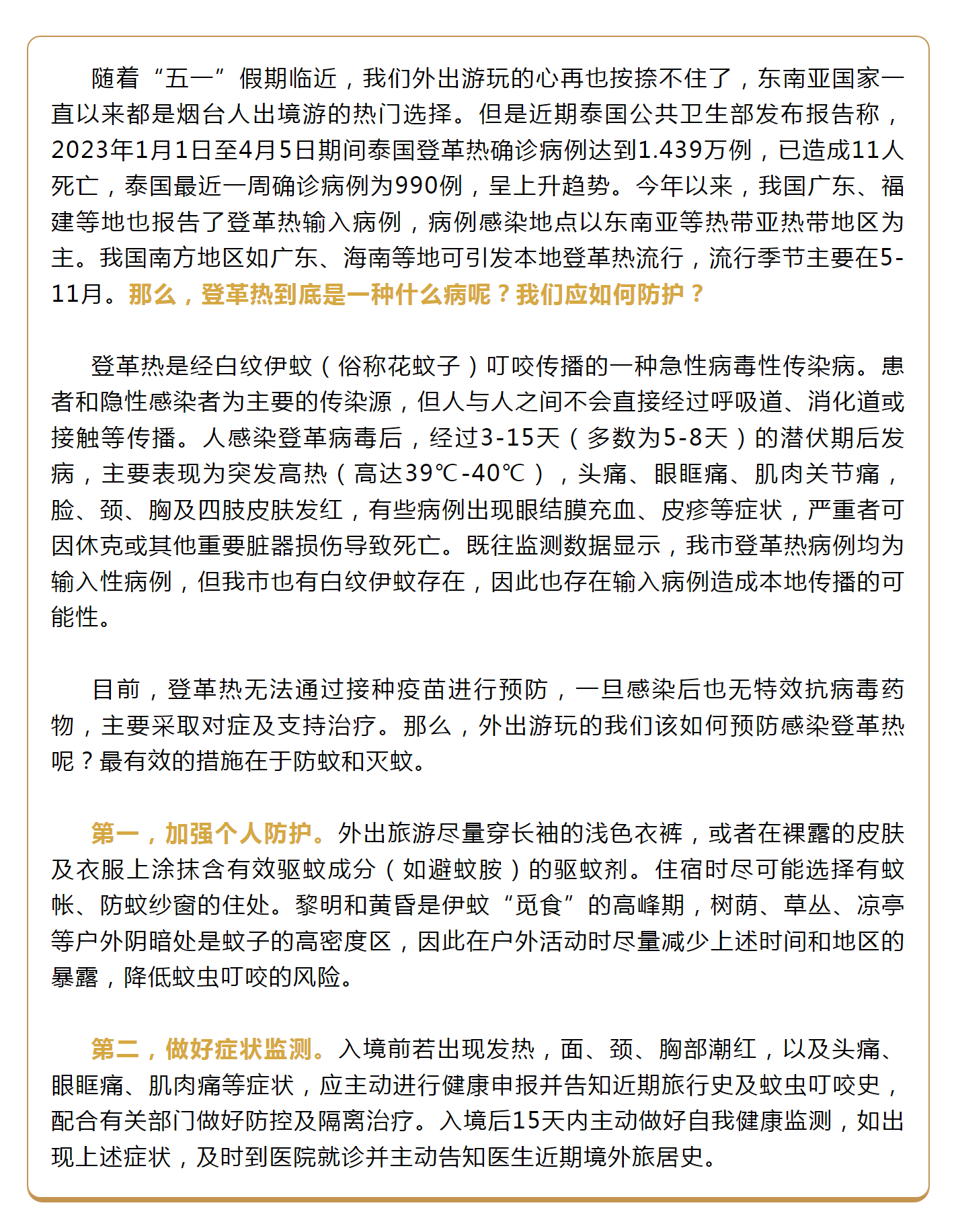 随着“五一”假期临近，我们外出游玩的心再也按捺不住了，东南亚国家一直以来都是烟台人出境游的热门选择。但是近期泰国公共卫生部发布报告称，2023年1月1日至4月5日期间泰国登革热确诊病例达到1.439万例，已造成11人死亡，泰国最近一周确诊病例为990例，呈上升趋势。今年以来，我国广东、福建等地也报告了登革热输入病例，病例感染地点以东南亚等热带亚热带地区为主。我国南方地区如广东、海南等地可引发本地登革热流行，流行季节主要在5-11月。那么，登革热到底是一种什么病呢？我们应如何防护？

登革热是经白纹伊蚊（俗称花蚊子）叮咬传播的一种急性病毒性传染病。患者和隐性感染者为主要的传染源，但人与人之间不会直接经过呼吸道、消化道或接触等传播。人感染登革病毒后，经过3-15天（多数为5-8天）的潜伏期后发病，主要表现为突发高热（高达39℃-40℃），头痛、眼眶痛、肌肉关节痛，脸、颈、胸及四肢皮肤发红，有些病例出现眼结膜充血、皮疹等症状，严重者可因休克或其他重要脏器损伤导致死亡。既往监测数据显示，我市登革热病例均为输入性病例，但我市也有白纹伊蚊存在，因此也存在输入病例造成本地传播的可能性。

目前，登革热无法通过接种疫苗进行预防，一旦感染后也无特效抗病毒药物，主要采取对症及支持治疗。那么，外出游玩的我们该如何预防感染登革热呢？最有效的措施在于防蚊和灭蚊。

第一，加强个人防护。外出旅游尽量穿长袖的浅色衣裤，或者在裸露的皮肤及衣服上涂抹含有效驱蚊成分（如避蚊胺）的驱蚊剂。住宿时尽可能选择有蚊帐、防蚊纱窗的住处。黎明和黄昏是伊蚊“觅食”的高峰期，树荫、草丛、凉亭等户外阴暗处是蚊子的高密度区，因此在户外活动时尽量减少上述时间和地区的暴露，降低蚊虫叮咬的风险。

第二，做好症状监测。入境前若出现发热，面、颈、胸部潮红，以及头痛、眼眶痛、肌肉痛等症状，应主动进行健康申报并告知近期旅行史及蚊虫叮咬史，配合有关部门做好防控及隔离治疗。入境后15天内主动做好自我健康监测，如出现上述症状，及时到医院就诊并主动告知医生近期境外旅居史。